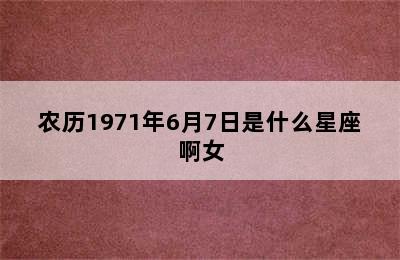 农历1971年6月7日是什么星座啊女